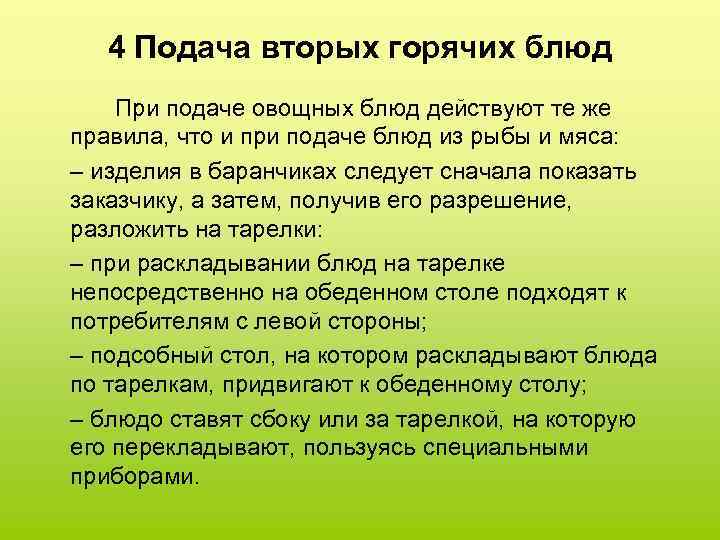 4 Подача вторых горячих блюд

При подаче овощных блюд действуют те же правила, что и при подаче блюд из рыбы и мяса:

– изделия в баранчиках следует сначала показать заказчику, а затем, получив его разрешение, разложить на тарелки:

– при раскладывании блюд на тарелке непосредственно на обеденном столе подходят к потребителям с левой стороны;

– подсобный стол, на котором раскладывают блюда по тарелкам, придвигают к обеденному столу;

– блюдо ставят сбоку или за тарелкой, на которую его перекладывают, пользуясь специальными приборами.